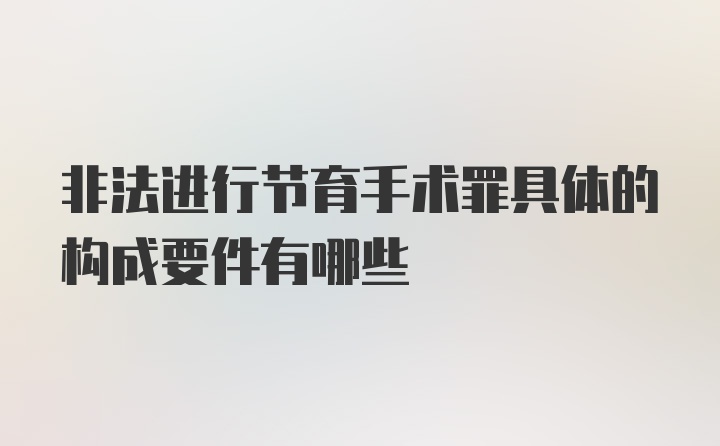 非法进行节育手术罪具体的构成要件有哪些